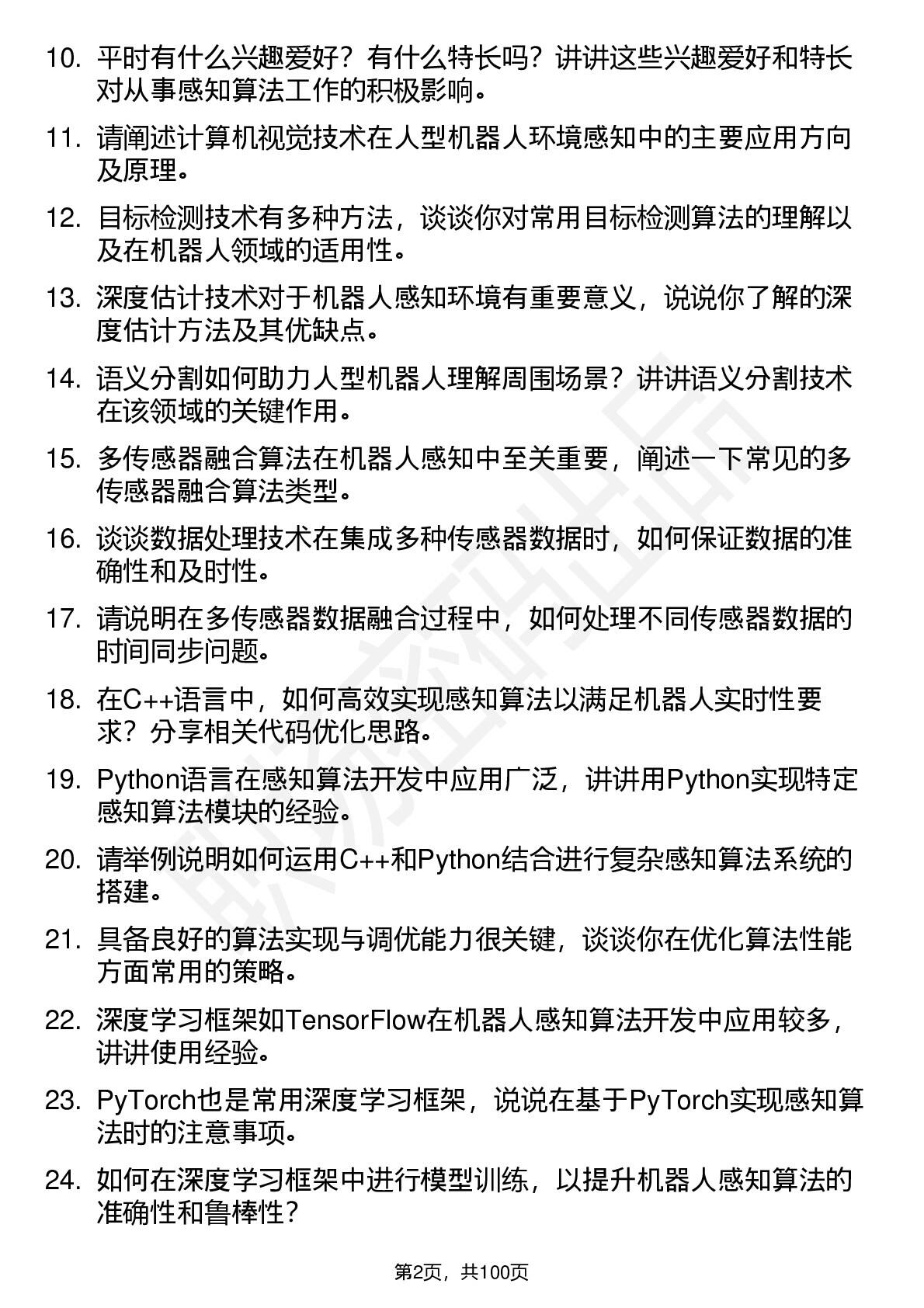 10. 平时有什么兴趣爱好？有什么特长吗？讲讲这些兴趣爱好和特长对从事感知算法工作的积极影响。

11. 请阐述计算机视觉技术在人型机器人环境感知中的主要应用方向及原理。

12. 目标检测技术有多种方法，谈谈你对常用目标检测算法的理解以及在机器人领域的适用性。

13. 深度估计技术对于机器人感知环境有重要意义，说说你了解的深度估计方法及其优缺点。

14. 语义分割如何助力人型机器人理解周围场景？讲讲语义分割技术在该领域的关键作用。

15. 多传感器融合算法在机器人感知中至关重要，阐述一下常见的多传感器融合算法类型。

16. 谈谈数据处理技术在集成多种传感器数据时，如何保证数据的准确性和及时性。

17. 请说明在多传感器数据融合过程中，如何处理不同传感器数据的时间同步问题。

18. 在C++语言中，如何高效实现感知算法以满足机器人实时性要求？分享相关代码优化思路。

19. Python语言在感知算法开发中应用广泛，讲讲用Python实现特定感知算法模块的经验。

20. 请举例说明如何运用C++和Python结合进行复杂感知算法系统的搭建。

21. 具备良好的算法实现与调优能力很关键，谈谈你在优化算法性能方面常用的策略。

22. 深度学习框架如TensorFlow在机器人感知算法开发中应用较多，讲讲使用经验。

23. PyTorch也是常用深度学习框架，说说在基于PyTorch实现感知算法时的注意事项。

24. 如何在深度学习框架中进行模型训练，以提升机器人感知算法的准确性和鲁棒性？

第2页，共100页